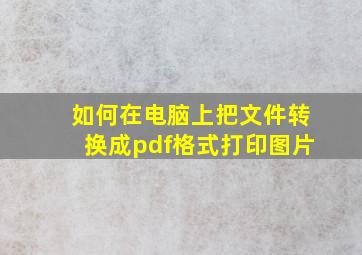 如何在电脑上把文件转换成pdf格式打印图片